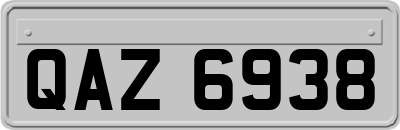 QAZ 6938